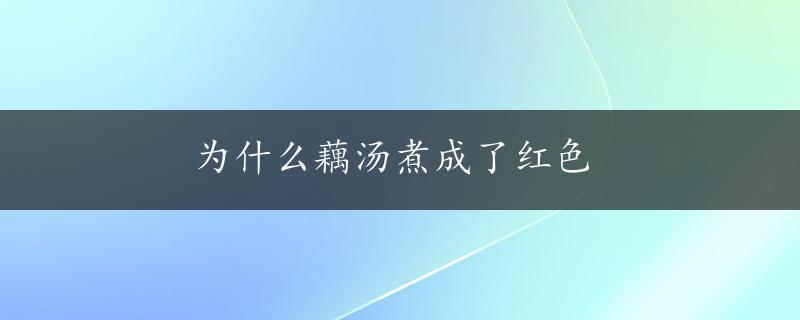 为什么藕汤煮成了红色